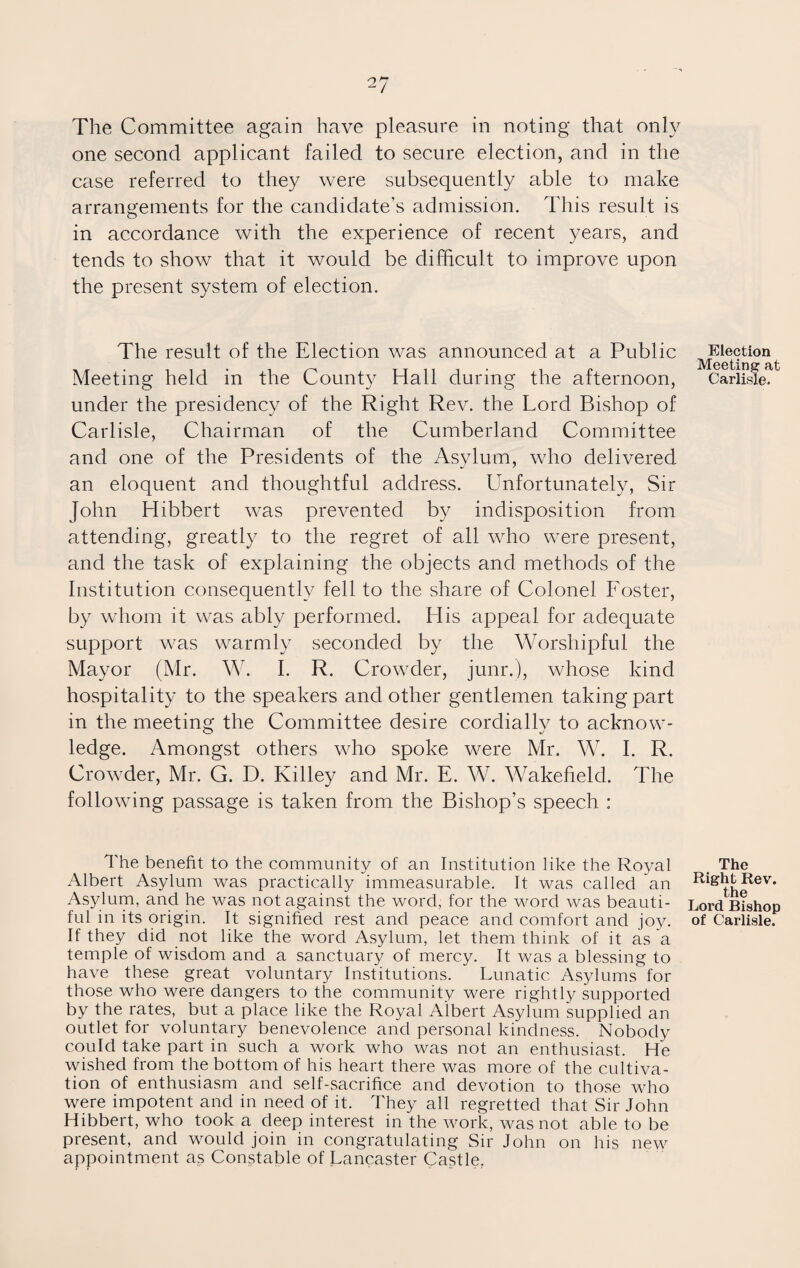 27

The Committee again have pleasure in noting that only one second applicant failed to secure election, and in the case referred to they were subsequently able to make arrangements for the candidate's admission. This result is in accordance with the experience of recent years, and tends to show that it would be difficult to improve upon the present system of election.

Election Meeting at Carlisle.

The result of the Election was announced at a Public Meeting held in the County Hall during the afternoon, under the presidency of the Right Rev. the Lord Bishop of Carlisle, Chairman of the Cumberland Committee and one of the Presidents of the Asylum, who delivered an eloquent and thoughtful address. Unfortunately, Sir John Hibbert was prevented by indisposition from attending, greatly to the regret of all who were present, and the task of explaining the objects and methods of the Institution consequently fell to the share of Colonel Foster, by whom it was ably performed. His appeal for adequate support was warmly seconded by the Worshipful the Mayor (Mr. W. I. R. Crowder, junr.), whose kind hospitality to the speakers and other gentlemen taking part in the meeting the Committee desire cordially to acknowledge. Amongst others who spoke were Mr. W. I. R. Crowder, Mr. G. D. Killey and Mr. E. W. Wakefield. The following passage is taken from the Bishop's speech :

The Right Rev. the Lord Bishop of Carlisle.

The benefit to the community of an Institution like the Royal Albert Asylum was practically immeasurable. It was called an Asylum, and he was not against the word, for the word was beautiful in its origin. It signified rest and peace and comfort and joy. If they did not like the word Asylum, let them think of it as a temple of wisdom and a sanctuary of mercy. It was a blessing to have these great voluntary Institutions. Lunatic Asylums for those who were dangers to the community were rightly supported by the rates, but a place like the Royal Albert Asylum supplied an outlet for voluntary benevolence and personal kindness. Nobody could take part in such a work who was not an enthusiast. He wished from the bottom of his heart there was more of the cultivation of enthusiasm and self-sacrifice and devotion to those who were impotent and in need of it. They all regretted that Sir John Hibbert, who took a deep interest in the work, was not able to be present, and would join in congratulating Sir John on his new appointment as Constable of Lancaster Castle.